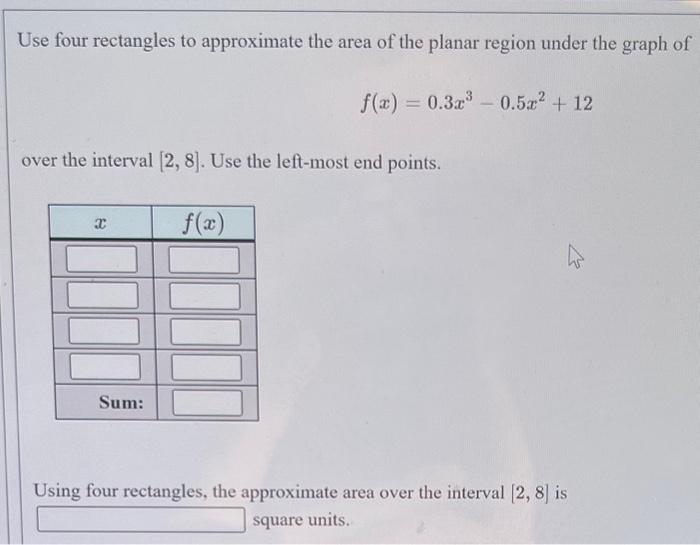 Use four rectangles to approximate the area of the planar region under the graph of

$f(x) = 0.3x^3 - 0.5x^2 + 12$

over the interval $[2, 8]$. Use the left-most end points.

| $x$ | $f(x)$ |
|---|---|
| | |
| | |
| | |
| | |
| Sum: | |

Using four rectangles, the approximate area over the interval $[2, 8]$ is
square units.